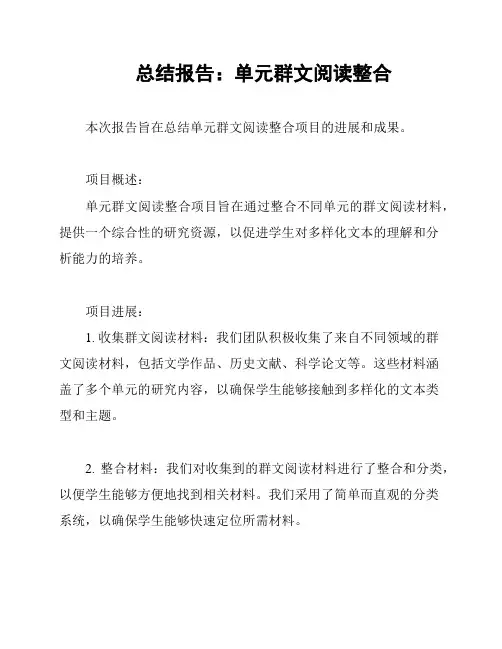 总结报告：单元群文阅读整合

本次报告旨在总结单元群文阅读整合项目的进展和成果。

项目概述：

单元群文阅读整合项目旨在通过整合不同单元的群文阅读材料，提供一个综合性的研究资源，以促进学生对多样化文本的理解和分析能力的培养。

项目进展：

1. 收集群文阅读材料：我们团队积极收集了来自不同领域的群文阅读材料，包括文学作品、历史文献、科学论文等。这些材料涵盖了多个单元的研究内容，以确保学生能够接触到多样化的文本类型和主题。

2. 整合材料：我们对收集到的群文阅读材料进行了整合和分类，以便学生能够方便地找到相关材料。我们采用了简单而直观的分类系统，以确保学生能够快速定位所需材料。